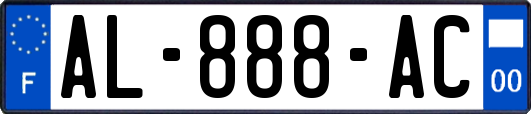 F
AL-888-AC
00